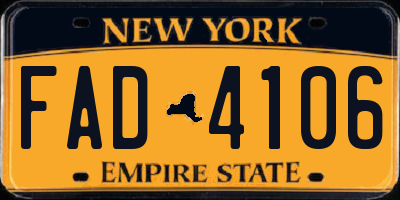 NEW YORK

FAD 4106

EMPIRE STATE